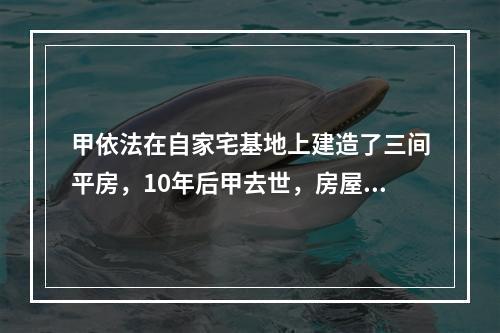 甲依法在自家宅基地上建造了三间平房，10年后甲去世，房屋...